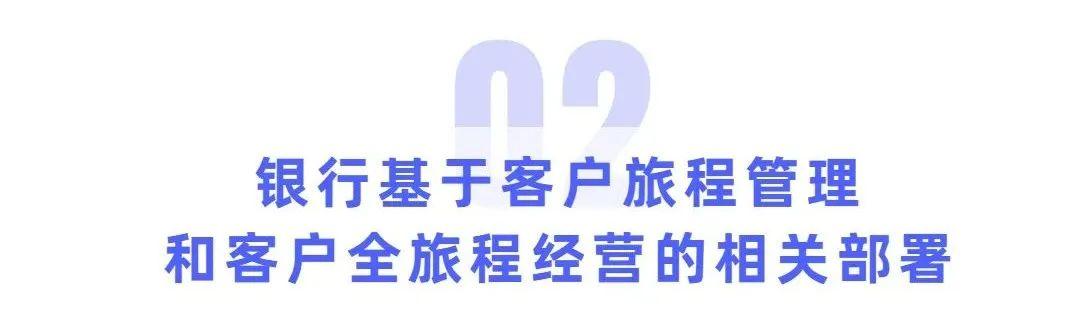 02

银行基于客户旅程管理
和客户全旅程经营的相关部署